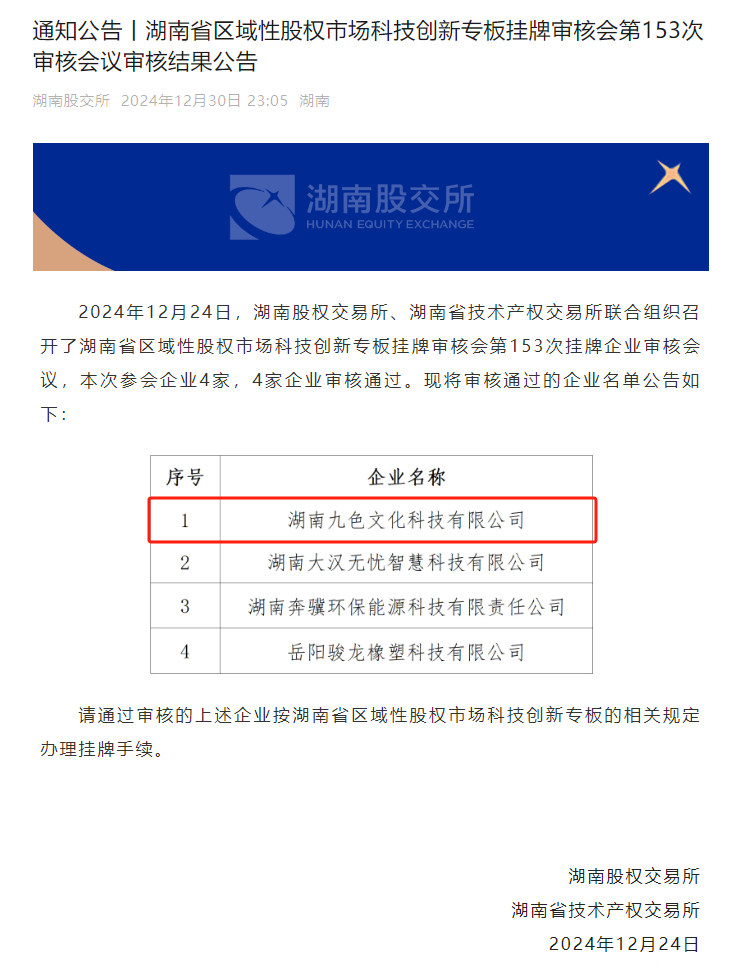 通知公告丨湖南省区域性股权市场科技创新专板挂牌审核会第153次审核会议审核结果公告

湖南股交所 2024年12月30日 23:05 湖南

湖南股交所
HUNAN EQUITY EXCHANGE

2024年12月24日，湖南股权交易所、湖南省技术产权交易所联合组织召开了湖南省区域性股权市场科技创新专板挂牌审核会第153次挂牌企业审核会议，本次参会企业4家，4家企业审核通过。现将审核通过的企业名单公告如下：

| 序号 | 企业名称 |
|---|---|
| 1 | 湖南九色文化科技有限公司 |
| 2 | 湖南大汉无忧智慧科技有限公司 |
| 3 | 湖南奔骥环保能源科技有限责任公司 |
| 4 | 岳阳骏龙橡塑科技有限公司 |

请通过审核的上述企业按湖南省区域性股权市场科技创新专板的相关规定办理挂牌手续。

湖南股权交易所
湖南省技术产权交易所
2024年12月24日